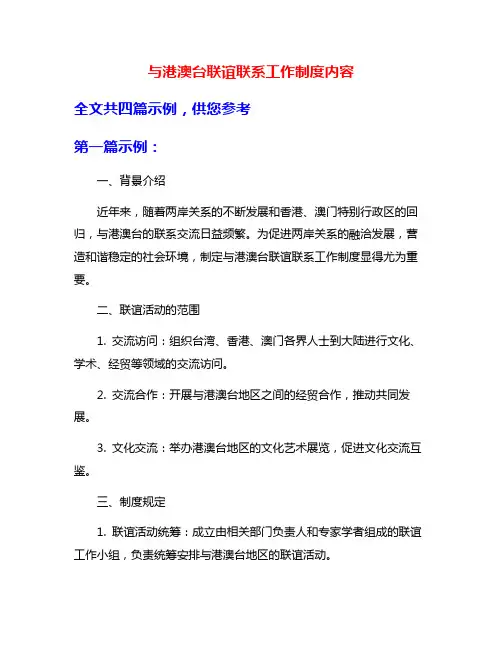 与港澳台联谊联系工作制度内容

全文共四篇示例，供您参考

第一篇示例：

一、背景介绍

近年来，随着两岸关系的不断发展和香港、澳门特别行政区的回归，与港澳台的联系交流日益频繁。为促进两岸关系的融洽发展，营造和谐稳定的社会环境，制定与港澳台联谊联系工作制度显得尤为重要。

二、联谊活动的范围

1. 交流访问：组织台湾、香港、澳门各界人士到大陆进行文化、学术、经贸等领域的交流访问。

2. 交流合作：开展与港澳台地区之间的经贸合作，推动共同发展。

3. 文化交流：举办港澳台地区的文化艺术展览，促进文化交流互鉴。

三、制度规定

1. 联谊活动统筹：成立由相关部门负责人和专家学者组成的联谊工作小组，负责统筹安排与港澳台地区的联谊活动。